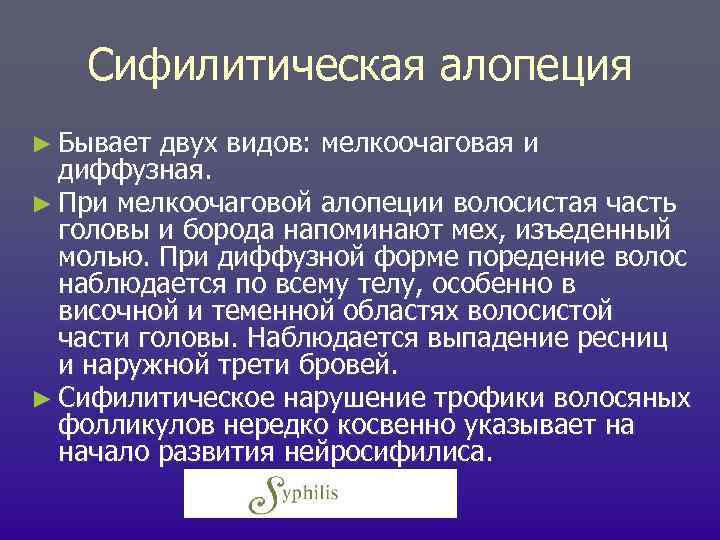 Сифилитическая алопеция

► Бывает двух видов: мелкоочаговая и диффузная.

► При мелкоочаговой алопеции волосистая часть головы и борода напоминают мех, изъеденный молью. При диффузной форме поредение волос наблюдается по всему телу, особенно в височной и теменной областях волосистой части головы. Наблюдается выпадение ресниц и наружной трети бровей.

► Сифилитическое нарушение трофики волосяных фолликулов нередко косвенно указывает на начало развития нейросифилиса.

Syphilis